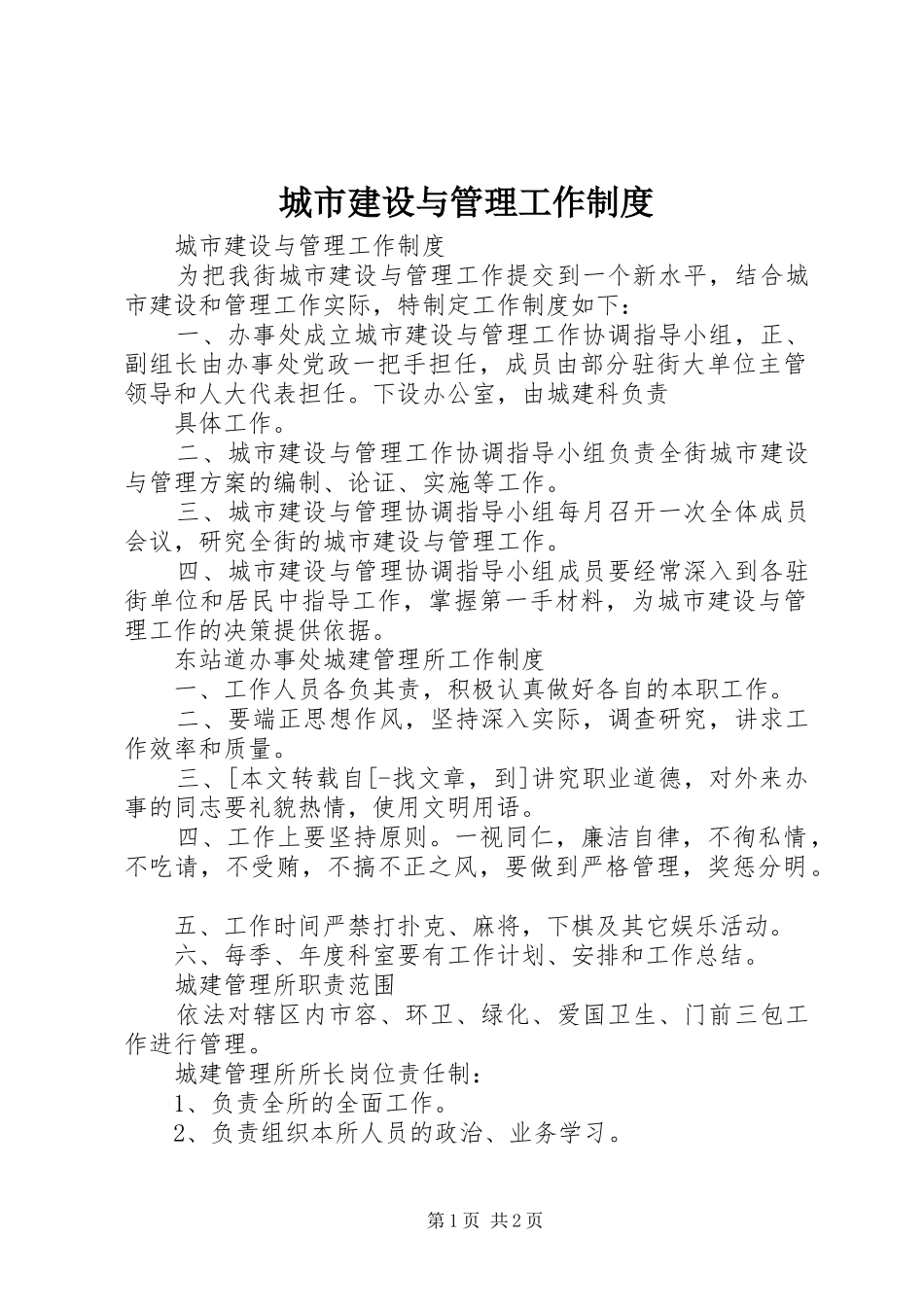 城市建设与管理工作制度

城市建设与管理工作制度

为把我街城市建设与管理工作提交到一个新水平，结合城市建设和管理工作实际，特制定工作制度如下：

一、办事处成立城市建设与管理工作协调指导小组，正、副组长由办事处党政一把手担任，成员由部分驻街大单位主管领导和人大代表担任。下设办公室，由城建科负责

具体工作。

二、城市建设与管理工作协调指导小组负责全街城市建设与管理方案的编制、论证、实施等工作。

三、城市建设与管理协调指导小组每月召开一次全体成员会议，研究全街的城市建设与管理工作。

四、城市建设与管理协调指导小组成员要经常深入到各驻街单位和居民中指导工作，掌握第一手材料，为城市建设与管理工作的决策提供依据。

东站道办事处城建管理所工作制度

一、工作人员各负其责，积极认真做好各自的本职工作。

二、要端正思想作风，坚持深入实际，调查研究，讲求工作效率和质量。

三、[本文转载自[-找文章，到]讲究职业道德，对外来办事的同志要礼貌热情，使用文明用语。

四、工作上要坚持原则。一视同仁，廉洁自律，不徇私情，不吃请，不受贿，不搞不正之风，要做到严格管理，奖惩分明。

五、工作时间严禁打扑克、麻将，下棋及其它娱乐活动。

六、每季、年度科室要有工作计划、安排和工作总结。

城建管理所职责范围

依法对辖区内市容、环卫、绿化、爱国卫生、门前三包工作进行管理。

城建管理所所长岗位责任制：

1、负责全所的全面工作。

2、负责组织本所人员的政治、业务学习。

第1页 共2页